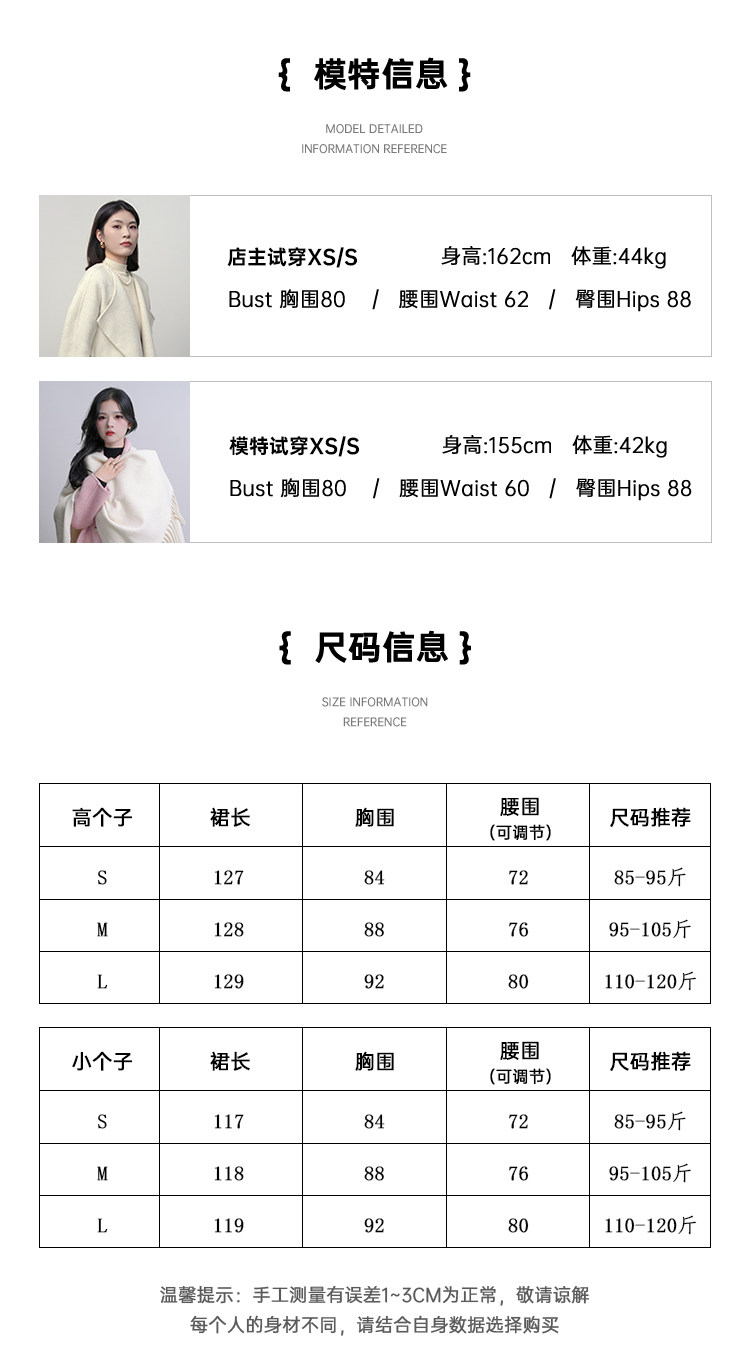 { 模特信息 }

MODEL DETAILED
INFORMATION REFERENCE

店主试穿XS/S 身高:162cm 体重:44kg

Bust 胸围80 / 腰围Waist 62 / 臀围Hips 88

模特试穿XS/S 身高:155cm 体重:42kg

Bust 胸围80 / 腰围Waist 60 / 臀围Hips 88

{ 尺码信息 }

SIZE INFORMATION
REFERENCE

| 高个子 | 裙长 | 胸围 | 腰围(可调节) | 尺码推荐 |
|---|---|---|---|---|
| S | 127 | 84 | 72 | 85-95斤 |
| M | 128 | 88 | 76 | 95-105斤 |
| L | 129 | 92 | 80 | 110-120斤 |

| 小个子 | 裙长 | 胸围 | 腰围(可调节) | 尺码推荐 |
|---|---|---|---|---|
| S | 117 | 84 | 72 | 85-95斤 |
| M | 118 | 88 | 76 | 95-105斤 |
| L | 119 | 92 | 80 | 110-120斤 |

温馨提示：手工测量有误差1~3CM为正常，敬请谅解
每个人的身材不同，请结合自身数据选择购买